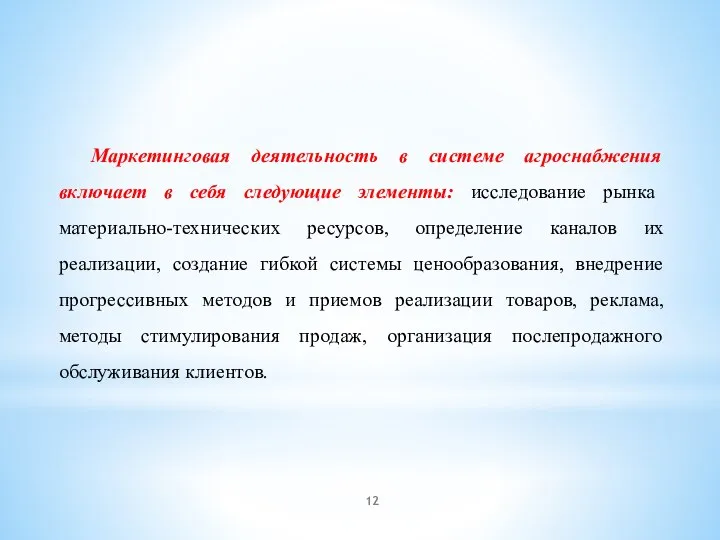 Маркетинговая деятельность в системе агроснабжения включает в себя следующие элементы: исследование рынка материально-технических ресурсов, определение каналов их реализации, создание гибкой системы ценообразования, внедрение прогрессивных методов и приемов реализации товаров, реклама, методы стимулирования продаж, организация послепродажного обслуживания клиентов.

12